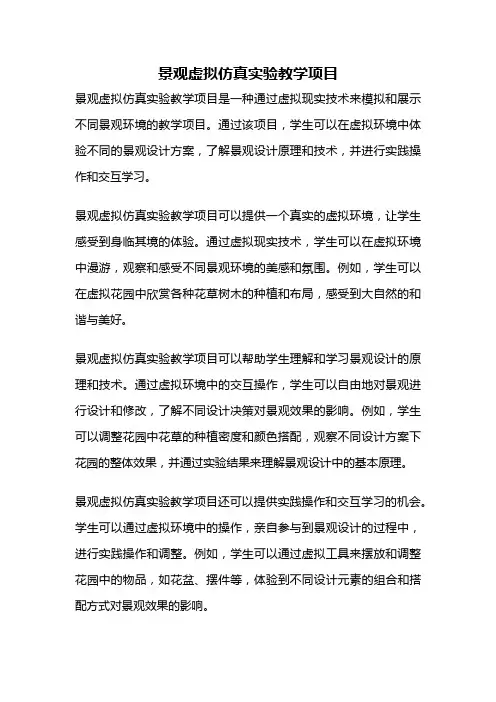 景观虚拟仿真实验教学项目

景观虚拟仿真实验教学项目是一种通过虚拟现实技术来模拟和展示不同景观环境的教学项目。通过该项目，学生可以在虚拟环境中体验不同的景观设计方案，了解景观设计原理和技术，并进行实践操作和交互学习。

景观虚拟仿真实验教学项目可以提供一个真实的虚拟环境，让学生感受到身临其境的体验。通过虚拟现实技术，学生可以在虚拟环境中漫游，观察和感受不同景观环境的美感和氛围。例如，学生可以在虚拟花园中欣赏各种花草树木的种植和布局，感受到大自然的和谐与美好。

景观虚拟仿真实验教学项目可以帮助学生理解和学习景观设计的原理和技术。通过虚拟环境中的交互操作，学生可以自由地对景观进行设计和修改，了解不同设计决策对景观效果的影响。例如，学生可以调整花园中花草的种植密度和颜色搭配，观察不同设计方案下花园的整体效果，并通过实验结果来理解景观设计中的基本原理。

景观虚拟仿真实验教学项目还可以提供实践操作和交互学习的机会。学生可以通过虚拟环境中的操作，亲自参与到景观设计的过程中，进行实践操作和调整。例如，学生可以通过虚拟工具来摆放和调整花园中的物品，如花盆、摆件等，体验到不同设计元素的组合和搭配方式对景观效果的影响。